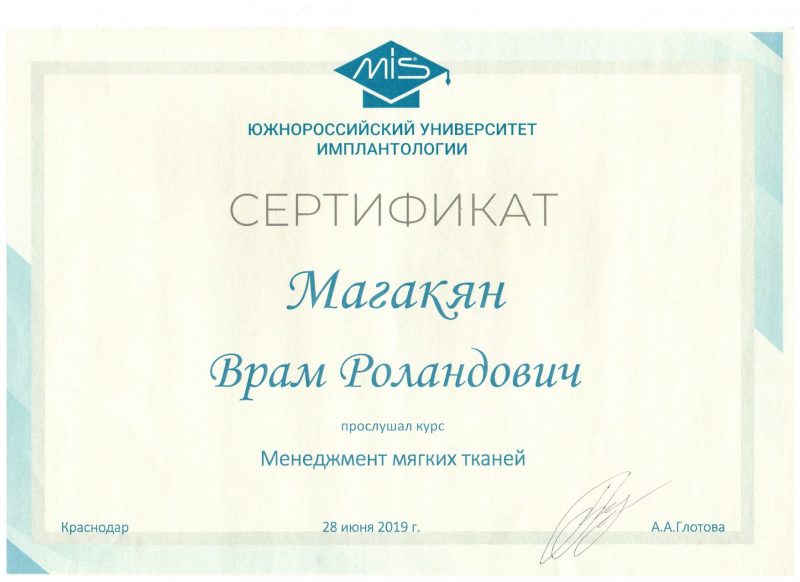 MIS

ЮЖНОРОССИЙСКИЙ УНИВЕРСИТЕТ
ИМПЛАНТОЛОГИИ

СЕРТИФИКАТ

Магакян

Врам Роландович

прослушал курс

Менеджмент мягких тканей

Краснодар

28 июня 2019 г.

А.А.Глотова